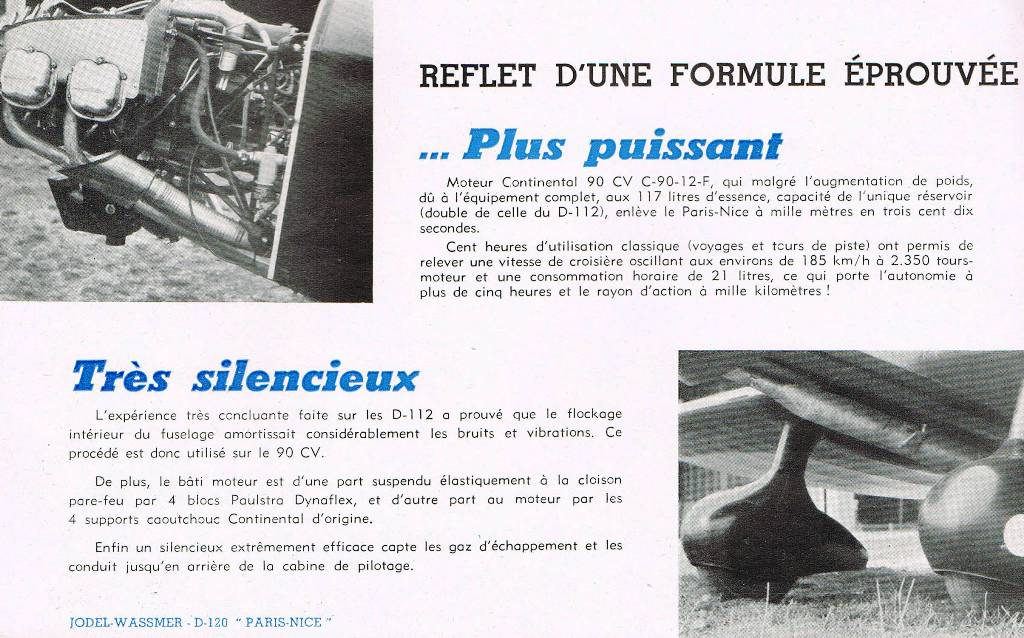 REFLET D'UNE FORMULE ÉPROUVÉE

... Plus puissant

Moteur Continental 90 CV C-90-12-F, qui malgré l'augmentation de poids, dû à l'équipement complet, aux 117 litres d'essence, capacité de l'unique réservoir (double de celle du D-112), enlève le Paris-Nice à mille mètres en trois cent dix secondes.

Cent heures d'utilisation classique (voyages et tours de piste) ont permis de relever une vitesse de croisière oscillant aux environs de 185 km/h à 2.350 tours-moteur et une consommation horaire de 21 litres, ce qui porte l'autonomie à plus de cinq heures et le rayon d'action à mille kilomètres !

Très silencieux

L'expérience très concluante faite sur les D-112 a prouvé que le flockage intérieur du fuselage amortissait considérablement les bruits et vibrations. Ce procédé est donc utilisé sur le 90 CV.

De plus, le bâti moteur est d'une part suspendu élastiquement à la cloison pare-feu par 4 blocs Paulstra Dynaflex, et d'autre part au moteur par les 4 supports caoutchouc Continental d'origine.

Enfin un silencieux extrêmement efficace capte les gaz d'échappement et les conduit jusqu'en arrière de la cabine de pilotage.

JODEL-WASSMER - D-120 " PARIS-NICE "